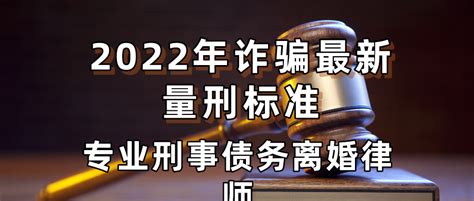 2022年诈骗最新量刑标准

专业刑事债务离婚律师